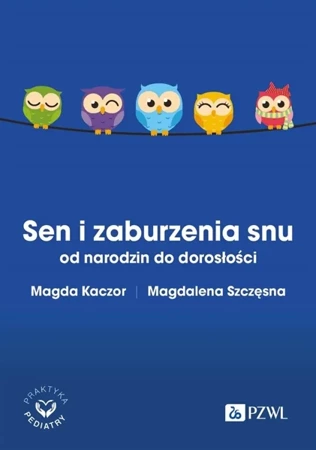 Sen i zaburzenia snu
od narodzin do dorosłości

Magda Kaczor | Magdalena Szczęsna

PRAKTYKA PEDIATRY

PZWL